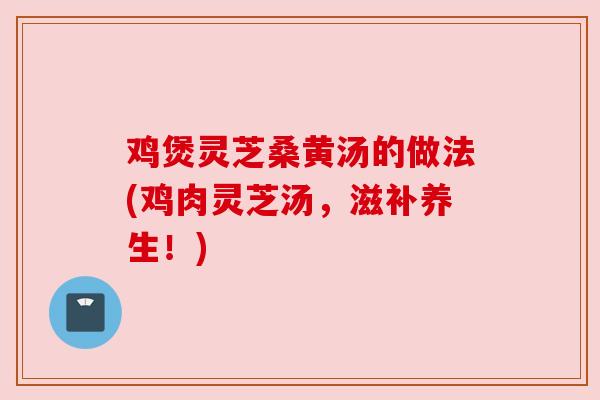 鸡煲灵芝桑黄汤的做法(鸡肉灵芝汤，滋补养生！)